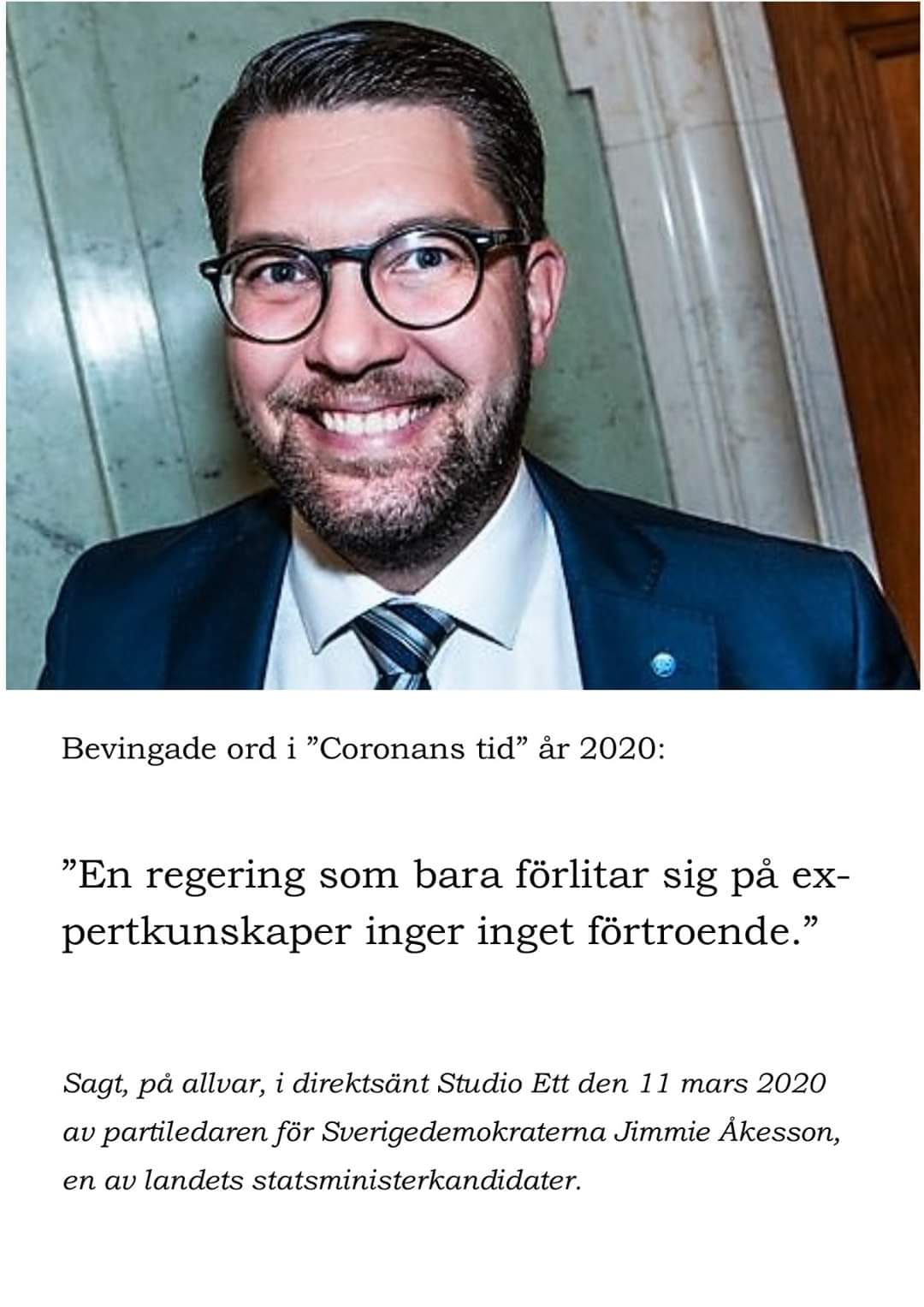 Bevingade ord i "Coronans tid" år 2020:

"En regering som bara förlitar sig på expertkunskaper inger inget förtroende."

Sagt, på allvar, i direktsänt Studio Ett den 11 mars 2020 av partiledaren för Sverigedemokraterna Jimmie Åkesson, en av landets statsministerkandidater.